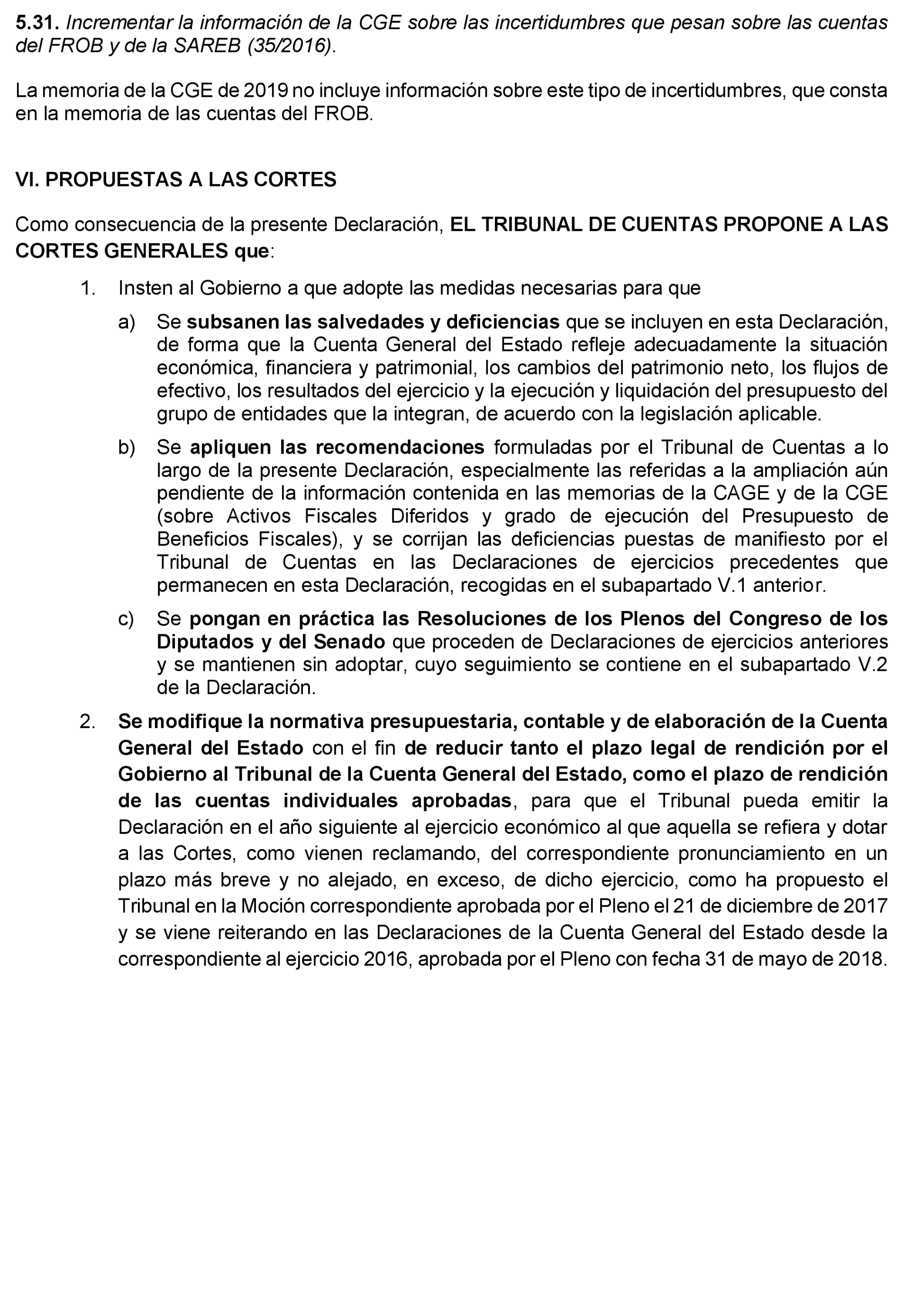 5.31. Incrementar la información de la CGE sobre las incertidumbres que pesan sobre las cuentas del FROB y de la SAREB (35/2016).

La memoria de la CGE de 2019 no incluye información sobre este tipo de incertidumbres, que consta en la memoria de las cuentas del FROB.

VI. PROPUESTAS A LAS CORTES

Como consecuencia de la presente Declaración, EL TRIBUNAL DE CUENTAS PROPONE A LAS CORTES GENERALES que:

1. Insten al Gobierno a que adopte las medidas necesarias para que

a) Se subsanen las salvedades y deficiencias que se incluyen en esta Declaración, de forma que la Cuenta General del Estado refleje adecuadamente la situación económica, financiera y patrimonial, los cambios del patrimonio neto, los flujos de efectivo, los resultados del ejercicio y la ejecución y liquidación del presupuesto del grupo de entidades que la integran, de acuerdo con la legislación aplicable.

b) Se apliquen las recomendaciones formuladas por el Tribunal de Cuentas a lo largo de la presente Declaración, especialmente las referidas a la ampliación aún pendiente de la información contenida en las memorias de la CAGE y de la CGE (sobre Activos Fiscales Diferidos y grado de ejecución del Presupuesto de Beneficios Fiscales), y se corrijan las deficiencias puestas de manifiesto por el Tribunal de Cuentas en las Declaraciones de ejercicios precedentes que permanecen en esta Declaración, recogidas en el subapartado V.1 anterior.

c) Se pongan en práctica las Resoluciones de los Plenos del Congreso de los Diputados y del Senado que proceden de Declaraciones de ejercicios anteriores y se mantienen sin adoptar, cuyo seguimiento se contiene en el subapartado V.2 de la Declaración.

2. Se modifique la normativa presupuestaria, contable y de elaboración de la Cuenta General del Estado con el fin de reducir tanto el plazo legal de rendición por el Gobierno al Tribunal de la Cuenta General del Estado, como el plazo de rendición de las cuentas individuales aprobadas, para que el Tribunal pueda emitir la Declaración en el año siguiente al ejercicio económico al que aquella se refiera y dotar a las Cortes, como vienen reclamando, del correspondiente pronunciamiento en un plazo más breve y no alejado, en exceso, de dicho ejercicio, como ha propuesto el Tribunal en la Moción correspondiente aprobada por el Pleno el 21 de diciembre de 2017 y se viene reiterando en las Declaraciones de la Cuenta General del Estado desde la correspondiente al ejercicio 2016, aprobada por el Pleno con fecha 31 de mayo de 2018.